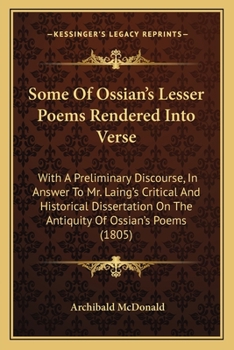 —KESSINGER'S LEGACY REPRINTS—

Some Of Ossian's Lesser Poems Rendered Into Verse

With A Preliminary Discourse, In Answer To Mr. Laing's Critical And Historical Dissertation On The Antiquity Of Ossian's Poems (1805)

Archibald McDonald